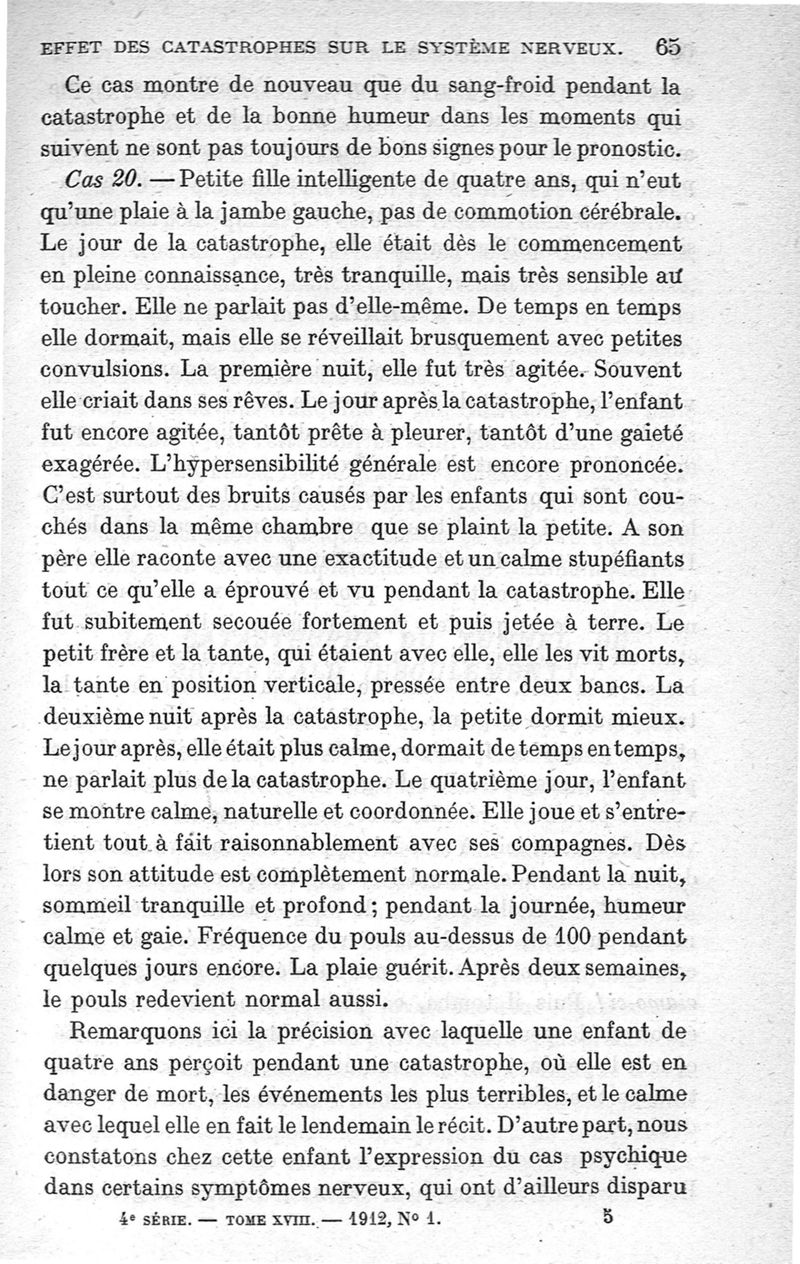 EFFET DES CATASTROPHES SUR LE SYSTÈME NERVEUX. 65

Ce cas montre de nouveau que du sang-froid pendant la catastrophe et de la bonne humeur dans les moments qui suivent ne sont pas toujours de bons signes pour le pronostic.

Cas 20. — Petite fille intelligente de quatre ans, qui n'eut qu'une plaie à la jambe gauche, pas de commotion cérébrale. Le jour de la catastrophe, elle était dès le commencement en pleine connaissance, très tranquille, mais très sensible au toucher. Elle ne parlait pas d'elle-même. De temps en temps elle dormait, mais elle se réveillait brusquement avec petites convulsions. La première nuit, elle fut très agitée. Souvent elle criait dans ses rêves. Le jour après la catastrophe, l'enfant fut encore agitée, tantôt prête à pleurer, tantôt d'une gaieté exagérée. L'hypersensibilité générale est encore prononcée. C'est surtout des bruits causés par les enfants qui sont couchés dans la même chambre que se plaint la petite. A son père elle raconte avec une exactitude et un calme stupéfiants tout ce qu'elle a éprouvé et vu pendant la catastrophe. Elle fut subitement secouée fortement et puis jetée à terre. Le petit frère et la tante, qui étaient avec elle, elle les vit morts, la tante en position verticale, pressée entre deux bancs. La deuxième nuit après la catastrophe, la petite dormit mieux. Le jour après, elle était plus calme, dormait de temps en temps, ne parlait plus de la catastrophe. Le quatrième jour, l'enfant se montre calme, naturelle et coordonnée. Elle joue et s'entretient tout à fait raisonnablement avec ses compagnes. Dès lors son attitude est complètement normale. Pendant la nuit, sommeil tranquille et profond; pendant la journée, humeur calme et gaie. Fréquence du pouls au-dessus de 100 pendant quelques jours encore. La plaie guérit. Après deux semaines, le pouls redevient normal aussi.

Remarquons ici la précision avec laquelle une enfant de quatre ans perçoit pendant une catastrophe, où elle est en danger de mort, les événements les plus terribles, et le calme avec lequel elle en fait le lendemain le récit. D'autre part, nous constatons chez cette enfant l'expression du cas psychique dans certains symptômes nerveux, qui ont d'ailleurs disparu

4e SÉRIE. — TOME XVIII. — 1912, No 1. 5